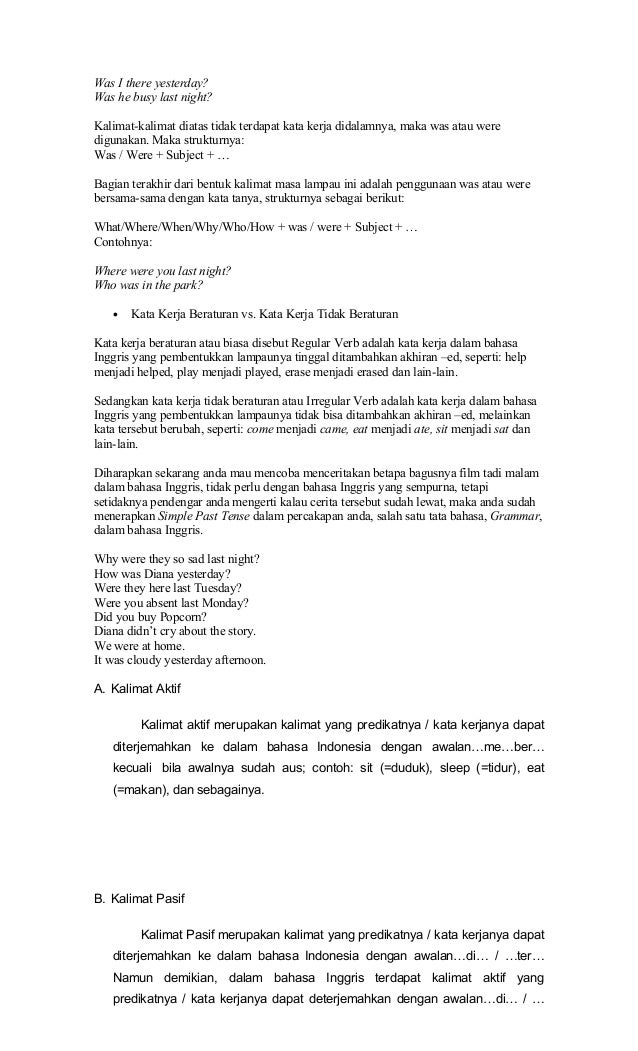 Was I there yesterday?
Was he busy last night?

Kalimat-kalimat diatas tidak terdapat kata kerja didalamnya, maka was atau were digunakan. Maka strukturnya:
Was / Were + Subject + …

Bagian terakhir dari bentuk kalimat masa lampau ini adalah penggunaan was atau were bersama-sama dengan kata tanya, strukturnya sebagai berikut:

What/Where/When/Why/Who/How + was / were + Subject + …
Contohnya:

Where were you last night?
Who was in the park?

• Kata Kerja Beraturan vs. Kata Kerja Tidak Beraturan

Kata kerja beraturan atau biasa disebut Regular Verb adalah kata kerja dalam bahasa Inggris yang pembentukkan lampaunya tinggal ditambahkan akhiran –ed, seperti: help menjadi helped, play menjadi played, erase menjadi erased dan lain-lain.

Sedangkan kata kerja tidak beraturan atau Irregular Verb adalah kata kerja dalam bahasa Inggris yang pembentukkan lampaunya tidak bisa ditambahkan akhiran –ed, melainkan kata tersebut berubah, seperti: come menjadi came, eat menjadi ate, sit menjadi sat dan lain-lain.

Diharapkan sekarang anda mau mencoba menceritakan betapa bagusnya film tadi malam dalam bahasa Inggris, tidak perlu dengan bahasa Inggris yang sempurna, tetapi setidaknya pendengar anda mengerti kalau cerita tersebut sudah lewat, maka anda sudah menerapkan Simple Past Tense dalam percakapan anda, salah satu tata bahasa, Grammar, dalam bahasa Inggris.

Why were they so sad last night?
How was Diana yesterday?
Were they here last Tuesday?
Were you absent last Monday?
Did you buy Popcorn?
Diana didn't cry about the story.
We were at home.
It was cloudy yesterday afternoon.

A. Kalimat Aktif

Kalimat aktif merupakan kalimat yang predikatnya / kata kerjanya dapat diterjemahkan ke dalam bahasa Indonesia dengan awalan…me…ber… kecuali bila awalnya sudah aus; contoh: sit (=duduk), sleep (=tidur), eat (=makan), dan sebagainya.

B. Kalimat Pasif

Kalimat Pasif merupakan kalimat yang predikatnya / kata kerjanya dapat diterjemahkan ke dalam bahasa Indonesia dengan awalan…di… / …ter… Namun demikian, dalam bahasa Inggris terdapat kalimat aktif yang predikatnya / kata kerjanya dapat deterjemahkan dengan awalan…di… / …